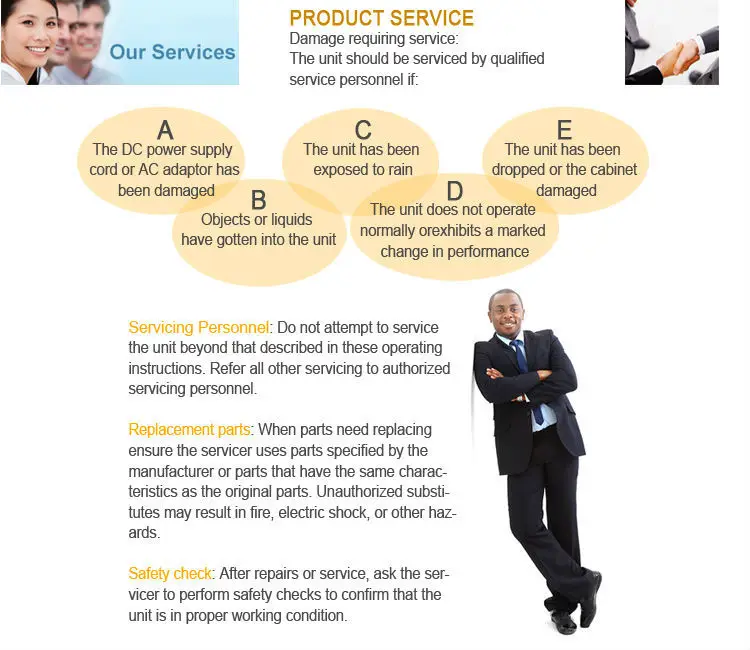 Our Services

PRODUCT SERVICE
Damage requiring service:
The unit should be serviced by qualified service personnel if:

A
The DC power supply cord or AC adaptor has been damaged

B
Objects or liquids have gotten into the unit

C
The unit has been exposed to rain

D
The unit does not operate normally orexhibits a marked change in performance

E
The unit has been dropped or the cabinet damaged

Servicing Personnel: Do not attempt to service the unit beyond that described in these operating instructions. Refer all other servicing to authorized servicing personnel.

Replacement parts: When parts need replacing ensure the servicer uses parts specified by the manufacturer or parts that have the same characteristics as the original parts. Unauthorized substitutes may result in fire, electric shock, or other hazards.

Safety check: After repairs or service, ask the servicer to perform safety checks to confirm that the unit is in proper working condition.